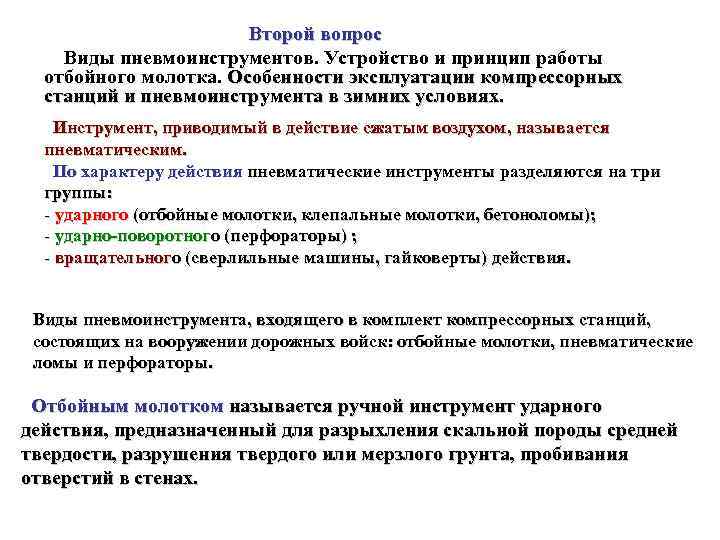 Второй вопрос

Виды пневмоинструментов. Устройство и принцип работы отбойного молотка. Особенности эксплуатации компрессорных станций и пневмоинструмента в зимних условиях.

Инструмент, приводимый в действие сжатым воздухом, называется пневматическим.

По характеру действия пневматические инструменты разделяются на три группы:
- ударного (отбойные молотки, клепальные молотки, бетоноломы);
- ударно-поворотного (перфораторы) ;
- вращательного (сверлильные машины, гайковерты) действия.

Виды пневмоинструмента, входящего в комплект компрессорных станций, состоящих на вооружении дорожных войск: отбойные молотки, пневматические ломы и перфораторы.

Отбойным молотком называется ручной инструмент ударного действия, предназначенный для разрыхления скальной породы средней твердости, разрушения твердого или мерзлого грунта, пробивания отверстий в стенах.